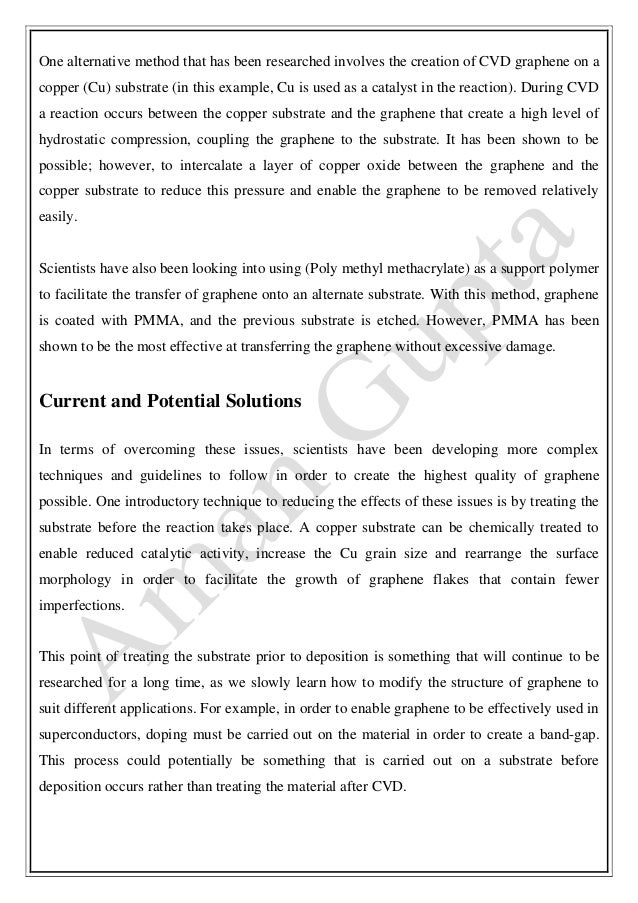 One alternative method that has been researched involves the creation of CVD graphene on a copper (Cu) substrate (in this example, Cu is used as a catalyst in the reaction). During CVD a reaction occurs between the copper substrate and the graphene that create a high level of hydrostatic compression, coupling the graphene to the substrate. It has been shown to be possible; however, to intercalate a layer of copper oxide between the graphene and the copper substrate to reduce this pressure and enable the graphene to be removed relatively easily.

Scientists have also been looking into using (Poly methyl methacrylate) as a support polymer to facilitate the transfer of graphene onto an alternate substrate. With this method, graphene is coated with PMMA, and the previous substrate is etched. However, PMMA has been shown to be the most effective at transferring the graphene without excessive damage.

Current and Potential Solutions

In terms of overcoming these issues, scientists have been developing more complex techniques and guidelines to follow in order to create the highest quality of graphene possible. One introductory technique to reducing the effects of these issues is by treating the substrate before the reaction takes place. A copper substrate can be chemically treated to enable reduced catalytic activity, increase the Cu grain size and rearrange the surface morphology in order to facilitate the growth of graphene flakes that contain fewer imperfections.

This point of treating the substrate prior to deposition is something that will continue to be researched for a long time, as we slowly learn how to modify the structure of graphene to suit different applications. For example, in order to enable graphene to be effectively used in superconductors, doping must be carried out on the material in order to create a band-gap. This process could potentially be something that is carried out on a substrate before deposition occurs rather than treating the material after CVD.

Aman Gupta